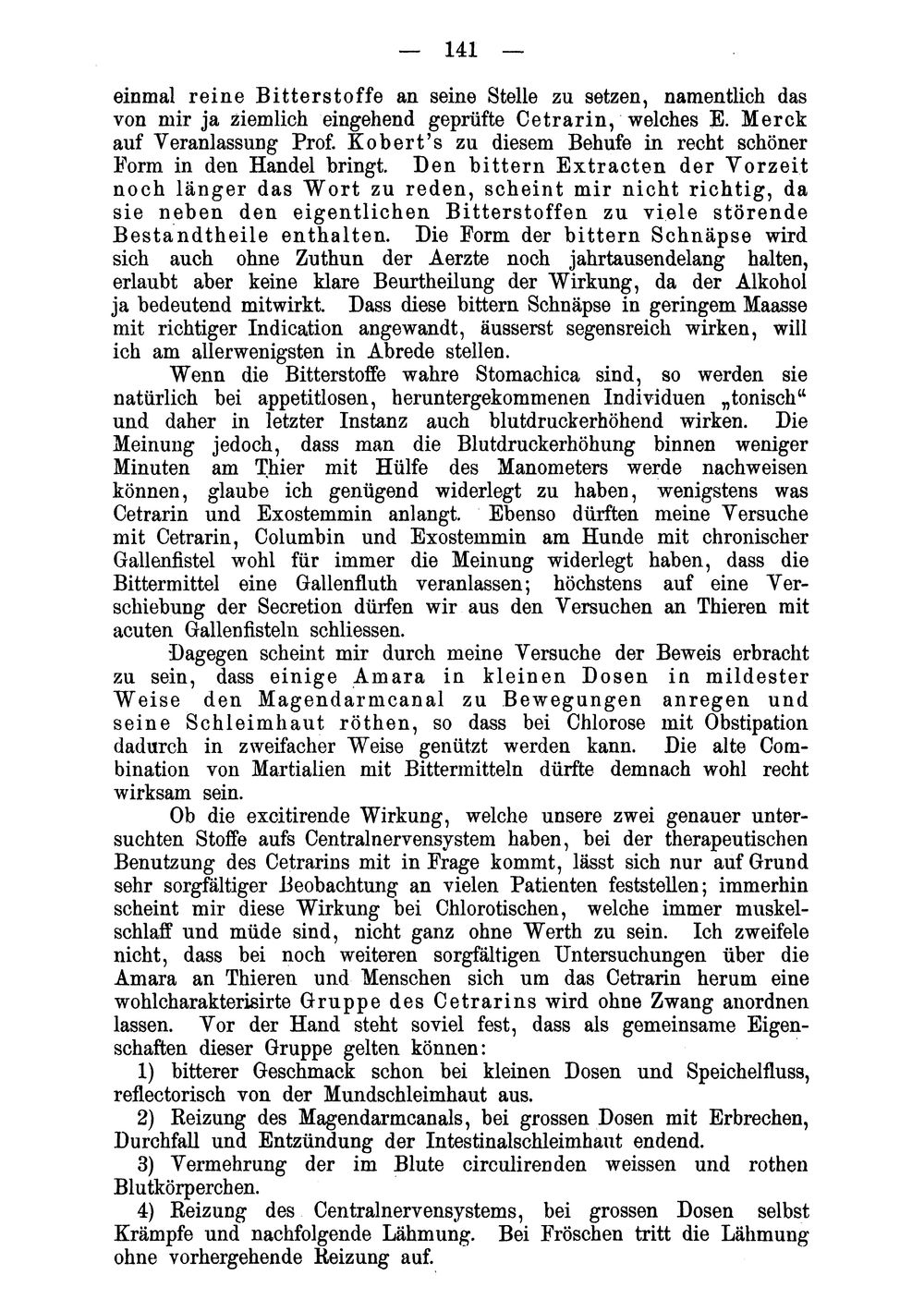 — 141 —

einmal reine Bitterstoffe an seine Stelle zu setzen, namentlich das von mir ja ziemlich eingehend geprüfte Cetrarin, welches E. Merck auf Veranlassung Prof. Kobert's zu diesem Behufe in recht schöner Form in den Handel bringt. Den bittern Extracten der Vorzeit noch länger das Wort zu reden, scheint mir nicht richtig, da sie neben den eigentlichen Bitterstoffen zu viele störende Bestandtheile enthalten. Die Form der bittern Schnäpse wird sich auch ohne Zuthun der Aerzte noch jahrtausendelang halten, erlaubt aber keine klare Beurtheilung der Wirkung, da der Alkohol ja bedeutend mitwirkt. Dass diese bittern Schnäpse in geringem Maasse mit richtiger Indication angewandt, äusserst segensreich wirken, will ich am allerwenigsten in Abrede stellen.

Wenn die Bitterstoffe wahre Stomachica sind, so werden sie natürlich bei appetitlosen, heruntergekommenen Individuen „tonisch“ und daher in letzter Instanz auch blutdruckerhöhend wirken. Die Meinung jedoch, dass man die Blutdruckerhöhung binnen weniger Minuten am Thier mit Hülfe des Manometers werde nachweisen können, glaube ich genügend widerlegt zu haben, wenigstens was Cetrarin und Exostemmin anlangt. Ebenso dürften meine Versuche mit Cetrarin, Columbin und Exostemmin am Hunde mit chronischer Gallenfistel wohl für immer die Meinung widerlegt haben, dass die Bittermittel eine Gallenfluth veranlassen; höchstens auf eine Verschiebung der Secretion dürfen wir aus den Versuchen an Thieren mit acuten Gallenfisteln schliessen.

Dagegen scheint mir durch meine Versuche der Beweis erbracht zu sein, dass einige Amara in kleinen Dosen in mildester Weise den Magendarmcanal zu Bewegungen anregen und seine Schleimhaut röthen, so dass bei Chlorose mit Obstipation dadurch in zweifacher Weise genützt werden kann. Die alte Combination von Martialien mit Bittermitteln dürfte demnach wohl recht wirksam sein.

Ob die excitirende Wirkung, welche unsere zwei genauer untersuchten Stoffe aufs Centralnervensystem haben, bei der therapeutischen Benutzung des Cetrarins mit in Frage kommt, lässt sich nur auf Grund sehr sorgfältiger Beobachtung an vielen Patienten feststellen; immerhin scheint mir diese Wirkung bei Chlorotischen, welche immer muskelschlaff und müde sind, nicht ganz ohne Werth zu sein. Ich zweifele nicht, dass bei noch weiteren sorgfältigen Untersuchungen über die Amara an Thieren und Menschen sich um das Cetrarin herum eine wohlcharakterisirte Gruppe des Cetrarins wird ohne Zwang anordnen lassen. Vor der Hand steht soviel fest, dass als gemeinsame Eigenschaften dieser Gruppe gelten können:

1) bitterer Geschmack schon bei kleinen Dosen und Speichelfluss, reflectorisch von der Mundschleimhaut aus.

2) Reizung des Magendarmcanals, bei grossen Dosen mit Erbrechen, Durchfall und Entzündung der Intestinalschleimhaut endend.

3) Vermehrung der im Blute circulirenden weissen und rothen Blutkörperchen.

4) Reizung des Centralnervensystems, bei grossen Dosen selbst Krämpfe und nachfolgende Lähmung. Bei Fröschen tritt die Lähmung ohne vorhergehende Reizung auf.